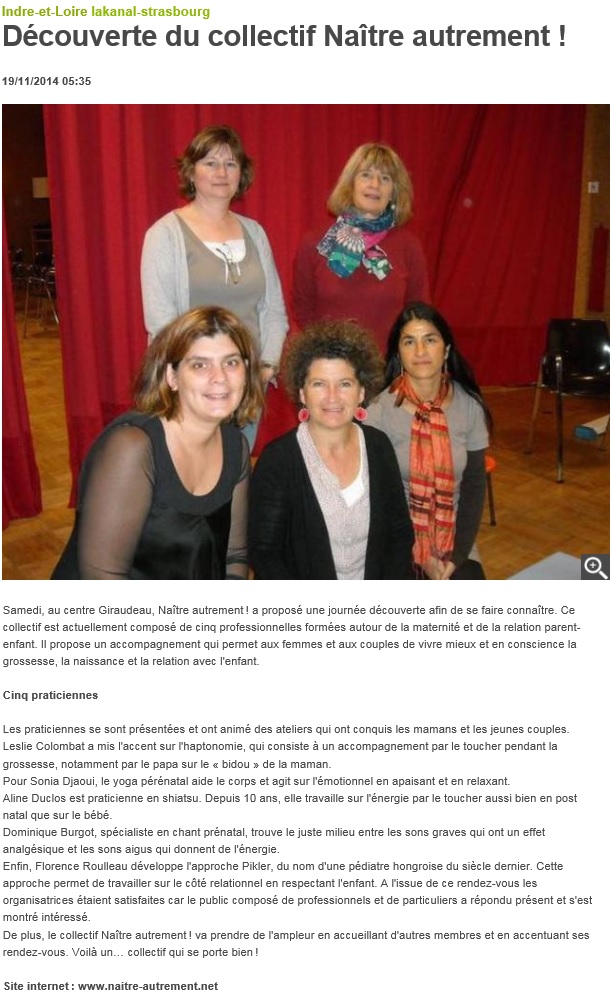 Indre-et-Loire lakanal-strasbourg

Découverte du collectif Naître autrement !

19/11/2014 05:35

Samedi, au centre Giraudeau, Naître autrement ! a proposé une journée découverte afin de se faire connaître. Ce collectif est actuellement composé de cinq professionnelles formées autour de la maternité et de la relation parent-enfant. Il propose un accompagnement qui permet aux femmes et aux couples de vivre mieux et en conscience la grossesse, la naissance et la relation avec l'enfant.

Cinq praticiennes

Les praticiennes se sont présentées et ont animé des ateliers qui ont conquis les mamans et les jeunes couples. Leslie Colombat a mis l'accent sur l'haptonomie, qui consiste à un accompagnement par le toucher pendant la grossesse, notamment par le papa sur le « bidou » de la maman.
Pour Sonia Djaoui, le yoga pérénatal aide le corps et agit sur l'émotionnel en apaisant et en relaxant.
Aline Duclos est praticienne en shiatsu. Depuis 10 ans, elle travaille sur l'énergie par le toucher aussi bien en post natal que sur le bébé.
Dominique Burgot, spécialiste en chant prénatal, trouve le juste milieu entre les sons graves qui ont un effet analgésique et les sons aigus qui donnent de l'énergie.
Enfin, Florence Roulleau développe l'approche Pikler, du nom d'une pédiatre hongroise du siècle dernier. Cette approche permet de travailler sur le côté relationnel en respectant l'enfant. A l'issue de ce rendez-vous les organisatrices étaient satisfaites car le public composé de professionnels et de particuliers a répondu présent et s'est montré intéressé.
De plus, le collectif Naître autrement ! va prendre de l'ampleur en accueillant d'autres membres et en accentuant ses rendez-vous. Voilà un… collectif qui se porte bien !

Site internet : www.naitre-autrement.net